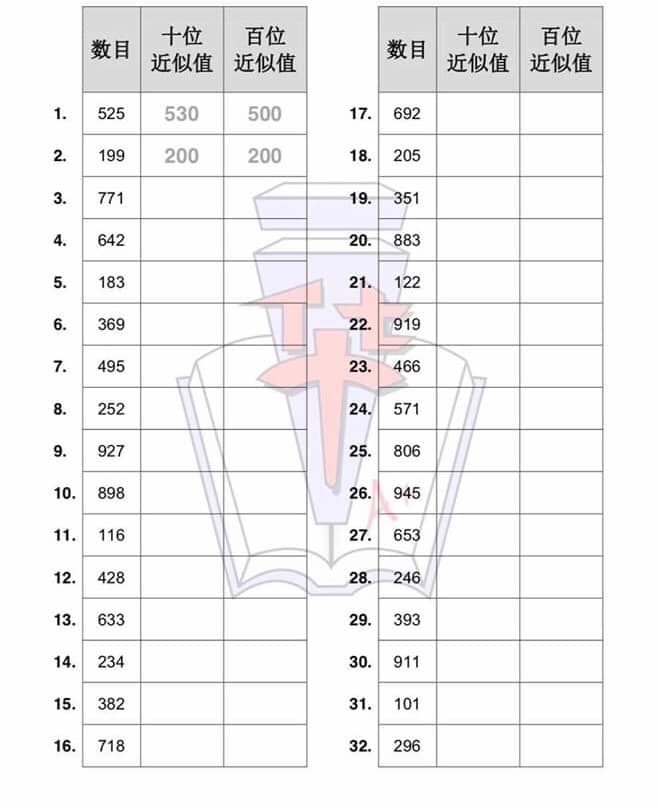 | | 数目 | 十位近似值 | 百位近似值 |
|---|---|---|---|
| 1. | 525 | 530 | 500 |
| 2. | 199 | 200 | 200 |
| 3. | 771 | | |
| 4. | 642 | | |
| 5. | 183 | | |
| 6. | 369 | | |
| 7. | 495 | | |
| 8. | 252 | | |
| 9. | 927 | | |
| 10. | 898 | | |
| 11. | 116 | | |
| 12. | 428 | | |
| 13. | 633 | | |
| 14. | 234 | | |
| 15. | 382 | | |
| 16. | 718 | | |

| | 数目 | 十位近似值 | 百位近似值 |
|---|---|---|---|
| 17. | 692 | | |
| 18. | 205 | | |
| 19. | 351 | | |
| 20. | 883 | | |
| 21. | 122 | | |
| 22. | 919 | | |
| 23. | 466 | | |
| 24. | 571 | | |
| 25. | 806 | | |
| 26. | 945 | | |
| 27. | 653 | | |
| 28. | 246 | | |
| 29. | 393 | | |
| 30. | 911 | | |
| 31. | 101 | | |
| 32. | 296 | | |